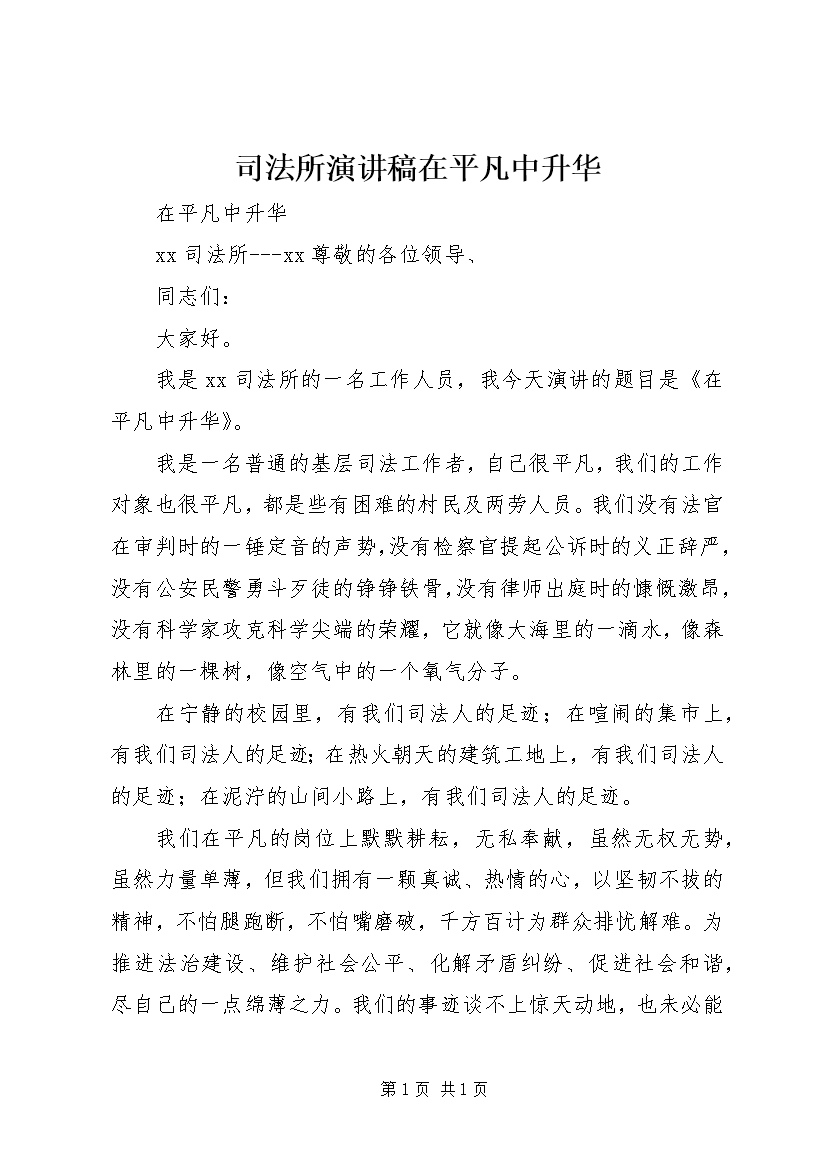 司法所演讲稿在平凡中升华

在平凡中升华

xx 司法所---xx 尊敬的各位领导、

同志们：

大家好。

我是 xx 司法所的一名工作人员，我今天演讲的题目是《在平凡中升华》。

我是一名普通的基层司法工作者，自己很平凡，我们的工作对象也很平凡，都是些有困难的村民及两劳人员。我们没有法官在审判时的一锤定音的声势，没有检察官提起公诉时的义正辞严，没有公安民警勇斗歹徒的铮铮铁骨，没有律师出庭时的慷慨激昂，没有科学家攻克科学尖端的荣耀，它就像大海里的一滴水，像森林里的一棵树，像空气中的一个氧气分子。

在宁静的校园里，有我们司法人的足迹；在喧闹的集市上，有我们司法人的足迹；在热火朝天的建筑工地上，有我们司法人的足迹；在泥泞的山间小路上，有我们司法人的足迹。

我们在平凡的岗位上默默耕耘，无私奉献，虽然无权无势，虽然力量单薄，但我们拥有一颗真诚、热情的心，以坚韧不拔的精神，不怕腿跑断，不怕嘴磨破，千方百计为群众排忧解难。为推进法治建设、维护社会公平、化解矛盾纠纷、促进社会和谐，尽自己的一点绵薄之力。我们的事迹谈不上惊天动地，也未必能

第 1 页 共 1 页